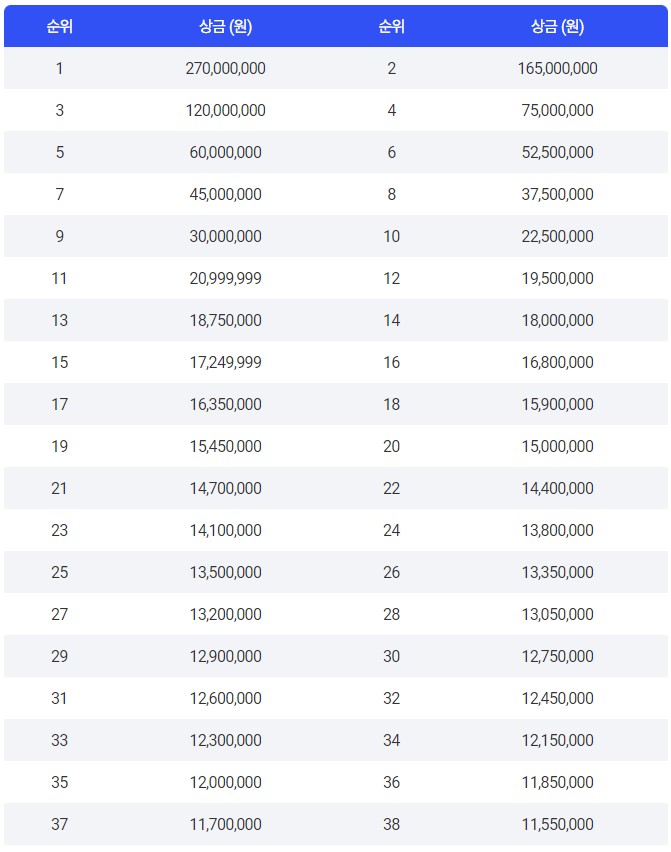 | 순위 | 상금 (원) | 순위 | 상금 (원) |
|---|---|---|---|
| 1 | 270,000,000 | 2 | 165,000,000 |
| 3 | 120,000,000 | 4 | 75,000,000 |
| 5 | 60,000,000 | 6 | 52,500,000 |
| 7 | 45,000,000 | 8 | 37,500,000 |
| 9 | 30,000,000 | 10 | 22,500,000 |
| 11 | 20,999,999 | 12 | 19,500,000 |
| 13 | 18,750,000 | 14 | 18,000,000 |
| 15 | 17,249,999 | 16 | 16,800,000 |
| 17 | 16,350,000 | 18 | 15,900,000 |
| 19 | 15,450,000 | 20 | 15,000,000 |
| 21 | 14,700,000 | 22 | 14,400,000 |
| 23 | 14,100,000 | 24 | 13,800,000 |
| 25 | 13,500,000 | 26 | 13,350,000 |
| 27 | 13,200,000 | 28 | 13,050,000 |
| 29 | 12,900,000 | 30 | 12,750,000 |
| 31 | 12,600,000 | 32 | 12,450,000 |
| 33 | 12,300,000 | 34 | 12,150,000 |
| 35 | 12,000,000 | 36 | 11,850,000 |
| 37 | 11,700,000 | 38 | 11,550,000 |